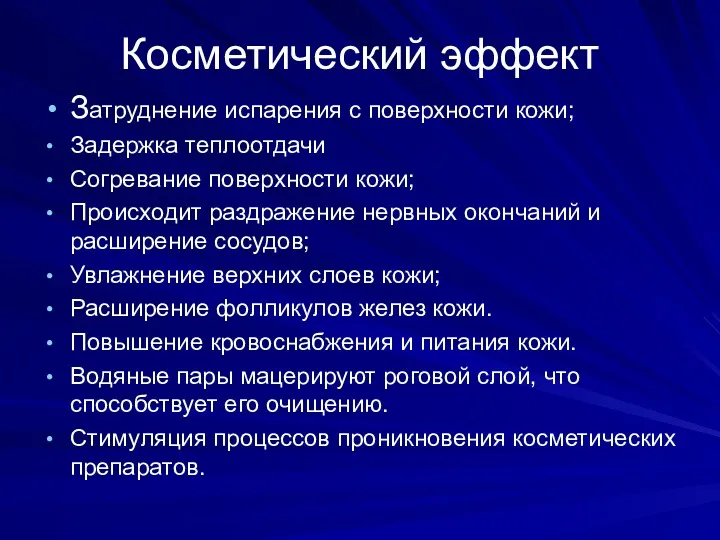 Косметический эффект

• Затруднение испарения с поверхности кожи;
• Задержка теплоотдачи
• Согревание поверхности кожи;
• Происходит раздражение нервных окончаний и расширение сосудов;
• Увлажнение верхних слоев кожи;
• Расширение фолликулов желез кожи.
• Повышение кровоснабжения и питания кожи.
• Водяные пары мацерируют роговой слой, что способствует его очищению.
• Стимуляция процессов проникновения косметических препаратов.